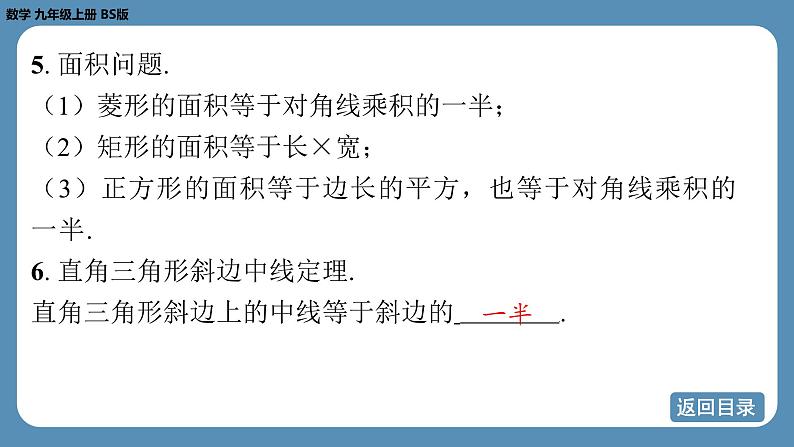 数学 九年级上册 BS版

5. 面积问题.
（1）菱形的面积等于对角线乘积的一半；
（2）矩形的面积等于长×宽；
（3）正方形的面积等于边长的平方，也等于对角线乘积的一半.
6. 直角三角形斜边中线定理.
直角三角形斜边上的中线等于斜边的 一半 .

返回目录